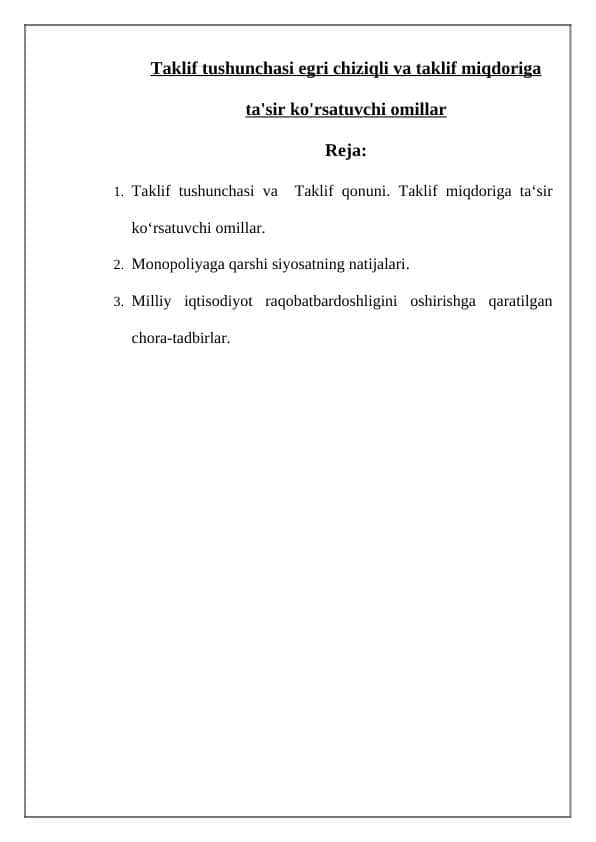 Taklif tushunchasi egri chiziqli va taklif miqdoriga ta'sir ko'rsatuvchi omillar

Reja:

1. Taklif tushunchasi va Taklif qonuni. Taklif miqdoriga ta‘sir ko‘rsatuvchi omillar.
2. Monopoliyaga qarshi siyosatning natijalari.
3. Milliy iqtisodiyot raqobatbardoshligini oshirishga qaratilgan chora-tadbirlar.